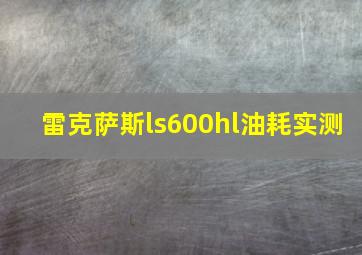 雷克萨斯ls600hl油耗实测